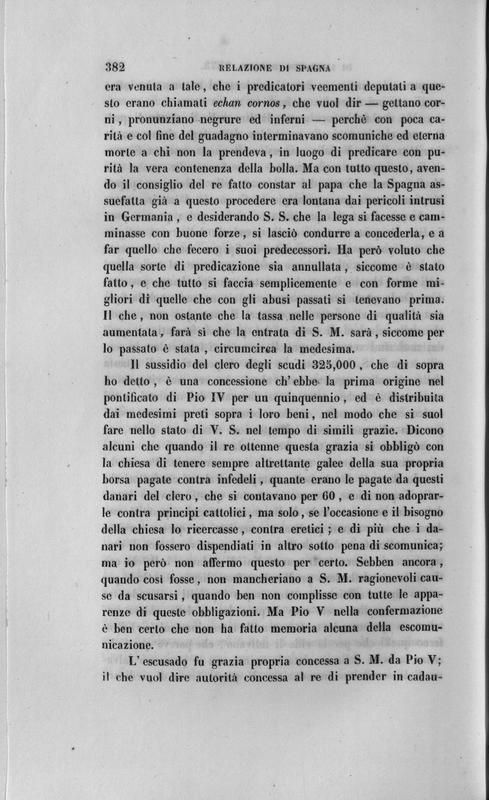 382 RELAZIONE DI SPAGNA

era venuta a tale, che i predicatori veementi deputati a questo erano chiamati echan cornos, che vuol dir — gettano corni, pronunziano negrure ed inferni — perchè con poca carità e col fine del guadagno interminavano scomuniche ed eterna morte a chi non la prendeva, in luogo di predicare con purità la vera contenenza della bolla. Ma con tutto questo, avendo il consiglio del re fatto constar al papa che la Spagna assuefatta già a questo procedere era lontana dai pericoli intrusi in Germania, e desiderando S. S. che la lega si facesse e camminasse con buone forze, si lasciò condurre a concederla, e a far quello che fecero i suoi predecessori. Ha però voluto che quella sorte di predicazione sia annullata, siccome è stato fatto, e che tutto si faccia semplicemente e con forme migliori di quelle che con gli abusi passati si tenevano prima. Il che, non ostante che la tassa nelle persone di qualità sia aumentata, farà sì che la entrata di S. M. sarà, siccome per lo passato è stata, circumcirca la medesima.

Il sussidio del clero degli scudi 325,000, che di sopra ho detto, è una concessione ch'ebbe la prima origine nel pontificato di Pio IV per un quinquennio, ed è distribuita dai medesimi preti sopra i loro beni, nel modo che si suol fare nello stato di V. S. nel tempo di simili grazie. Dicono alcuni che quando il re ottenne questa grazia si obbligò con la chiesa di tenere sempre altrettante galee della sua propria borsa pagate contra infedeli, quante erano le pagate da questi danari del clero, che si contavano per 60, e di non adoprarle contra principi cattolici, ma solo, se l'occasione e il bisogno della chiesa lo ricercasse, contra eretici; e di più che i danari non fossero dispendiati in altro sotto pena di scomunica; ma io però non affermo questo per certo. Sebben ancora, quando così fosse, non mancheriano a S. M. ragionevoli cause da scusarsi, quando ben non complisse con tutte le apparenze di queste obbligazioni. Ma Pio V nella confermazione è ben certo che non ha fatto memoria alcuna della escomunicazione.

L'escusado fu grazia propria concessa a S. M. da Pio V; il che vuol dire autorità concessa al re di prender in cadau-